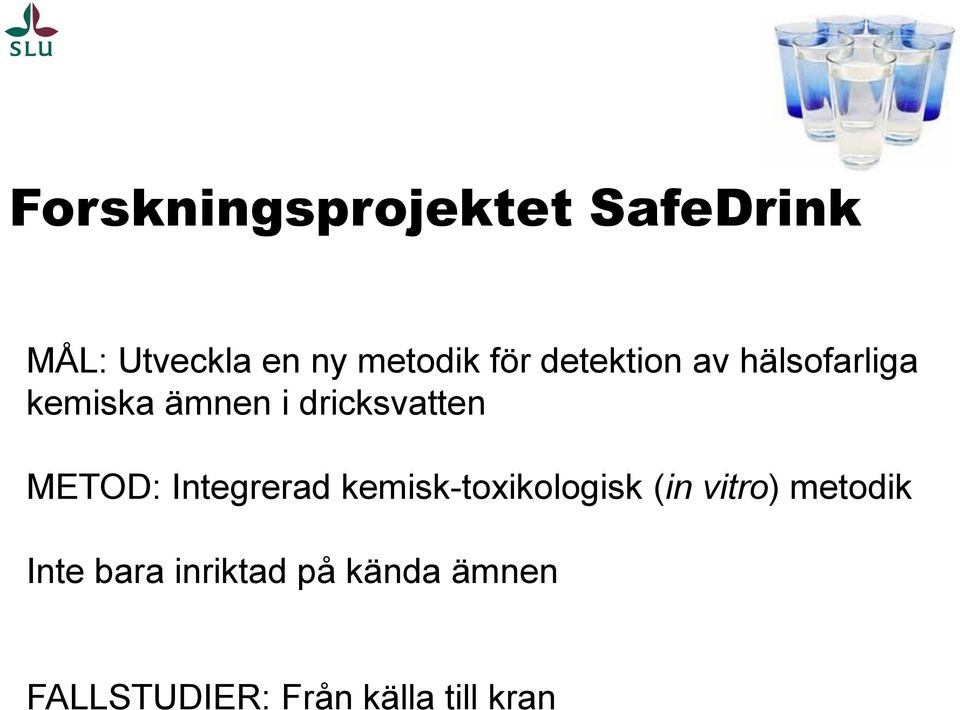 SLU

Forskningsprojektet SafeDrink

MÅL: Utveckla en ny metodik för detektion av hälsofarliga kemiska ämnen i dricksvatten

METOD: Integrerad kemisk-toxikologisk (in vitro) metodik

Inte bara inriktad på kända ämnen

FALLSTUDIER: Från källa till kran